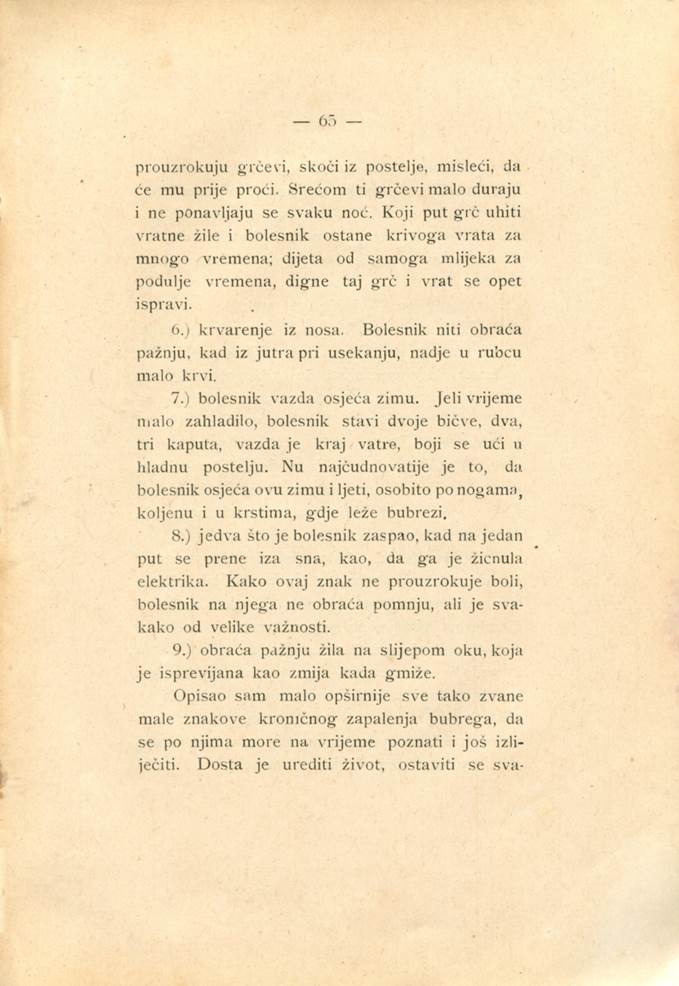 — 65 —

prouzrokuju grčevi, skoči iz postelje, misleći, da će mu prije proći. Srećom ti grčevi malo duraju i ne ponavljaju se svaku noć. Koji put grč uhiti vratne žile i bolesnik ostane krivoga vrata za mnogo vremena; dijeta od samoga mlijeka za podulje vremena, digne taj grč i vrat se opet ispravi.

6.) krvarenje iz nosa. Bolesnik niti obraća pažnju, kad iz jutra pri usekanju, nadje u rubcu malo krvi.

7.) bolesnik vazda osjeća zimu. Jeli vrijeme malo zahladilo, bolesnik stavi dvoje bičve, dva, tri kaputa, vazda je kraj vatre, boji se ući u hladnu postelju. Nu najčudnovatije je to, da bolesnik osjeća ovu zimu i ljeti, osobito po nogama, koljenu i u krstima, gdje leže bubrezi.

8.) jedva što je bolesnik zaspao, kad na jedan put se prene iza sna, kao, da ga je žicnula elektrika. Kako ovaj znak ne prouzrokuje boli, bolesnik na njega ne obraća pomnju, ali je svakako od velike važnosti.

9.) obraća pažnju žila na slijepom oku, koja je isprevijana kao zmija kada gmiže.

Opisao sam malo opširnije sve tako zvane male znakove kroničnog zapalenja bubrega, da se po njima more na vrijeme poznati i još izliječiti. Dosta je urediti život, ostaviti se sva-